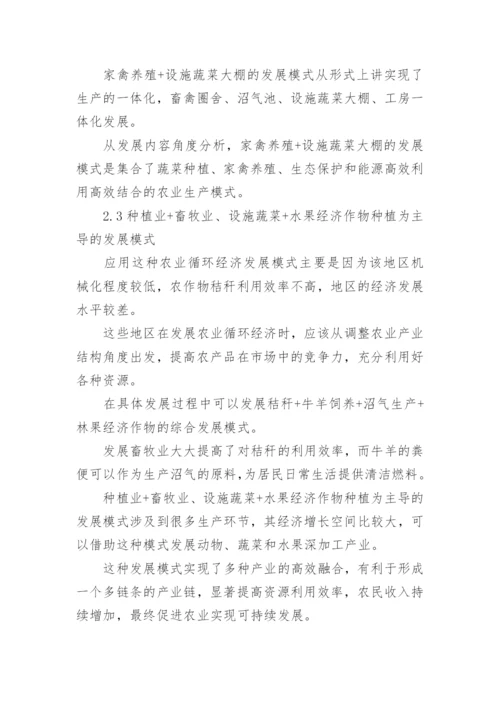 家禽养殖+设施蔬菜大棚的发展模式从形式上讲实现了生产的一体化，畜禽圈舍、沼气池、设施蔬菜大棚、工房一体化发展。

从发展内容角度分析，家禽养殖+设施蔬菜大棚的发展模式是集合了蔬菜种植、家禽养殖、生态保护和能源高效利用高效结合的农业生产模式。

2.3 种植业+畜牧业、设施蔬菜+水果经济作物种植为主导的发展模式

应用这种农业循环经济发展模式主要是因为该地区机械化程度较低，农作物秸秆利用效率不高，地区的经济发展水平较差。

这些地区在发展农业循环经济时，应该从调整农业产业结构角度出发，提高农产品在市场中的竞争力，充分利用好各种资源。

在具体发展过程中可以发展秸秆+牛羊饲养+沼气生产+林果经济作物的综合发展模式。

发展畜牧业大大提高了对秸秆的利用效率，而牛羊的粪便可以作为生产沼气的原料，为居民日常生活提供清洁燃料。

种植业+畜牧业、设施蔬菜+水果经济作物种植为主导的发展模式涉及到很多生产环节，其经济增长空间比较大，可以借助这种模式发展动物、蔬菜和水果深加工产业。

这种发展模式实现了多种产业的高效融合，有利于形成一个多链条的产业链，显著提高资源利用效率，农民收入持续增加，最终促进农业实现可持续发展。